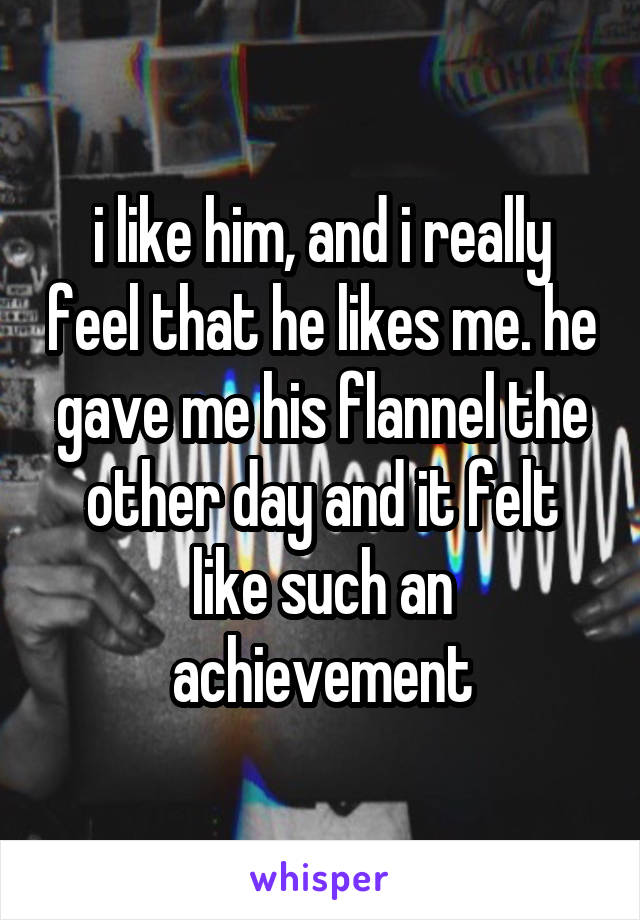 i like him, and i really feel that he likes me. he gave me his flannel the other day and it felt like such an achievement

whisper